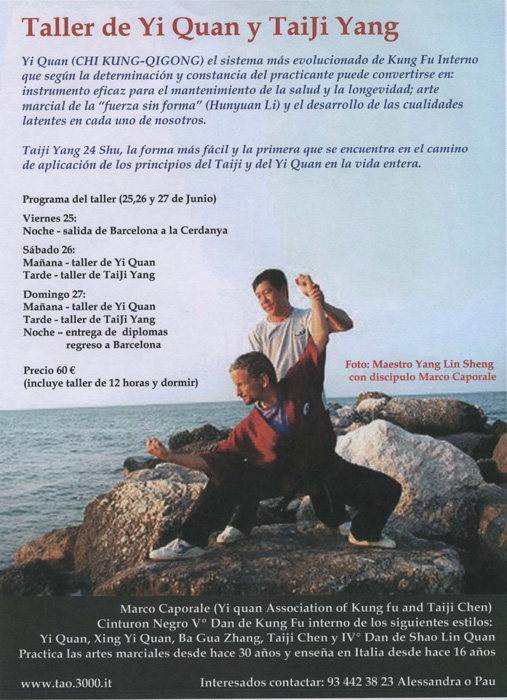 Taller de Yi Quan y TaiJi Yang

Yi Quan (CHI KUNG-QIGONG) el sistema más evolucionado de Kung Fu Interno que según la determinación y constancia del practicante puede convertirse en: instrumento eficaz para el mantenimiento de la salud y la longevidad; arte marcial de la "fuerza sin forma" (Hunyuan Li) y el desarrollo de las cualidades latentes en cada uno de nosotros.

Taiji Yang 24 Shu, la forma más fácil y la primera que se encuentra en el camino de aplicación de los principios del Taiji y del Yi Quan en la vida entera.

Programa del taller (25,26 y 27 de Junio)

Viernes 25:
Noche - salida de Barcelona a la Cerdanya

Sábado 26:
Mañana - taller de Yi Quan
Tarde - taller de TaiJi Yang

Domingo 27:
Mañana - taller de Yi Quan
Tarde - taller de TaiJi Yang
Noche – entrega de diplomas
regreso a Barcelona

Precio 60 €
(incluye taller de 12 horas y dormir)

Foto: Maestro Yang Lin Sheng
con discipulo Marco Caporale

Marco Caporale (Yi quan Association of Kung fu and Taiji Chen)
Cinturon Negro V° Dan de Kung Fu interno de los siguientes estilos:
Yi Quan, Xing Yi Quan, Ba Gua Zhang, Taiji Chen y IV° Dan de Shao Lin Quan
Practica las artes marciales desde hace 30 años y enseña en Italia desde hace 16 años

www.tao.3000.it

Interesados contactar: 93 442 38 23 Alessandra o Pau